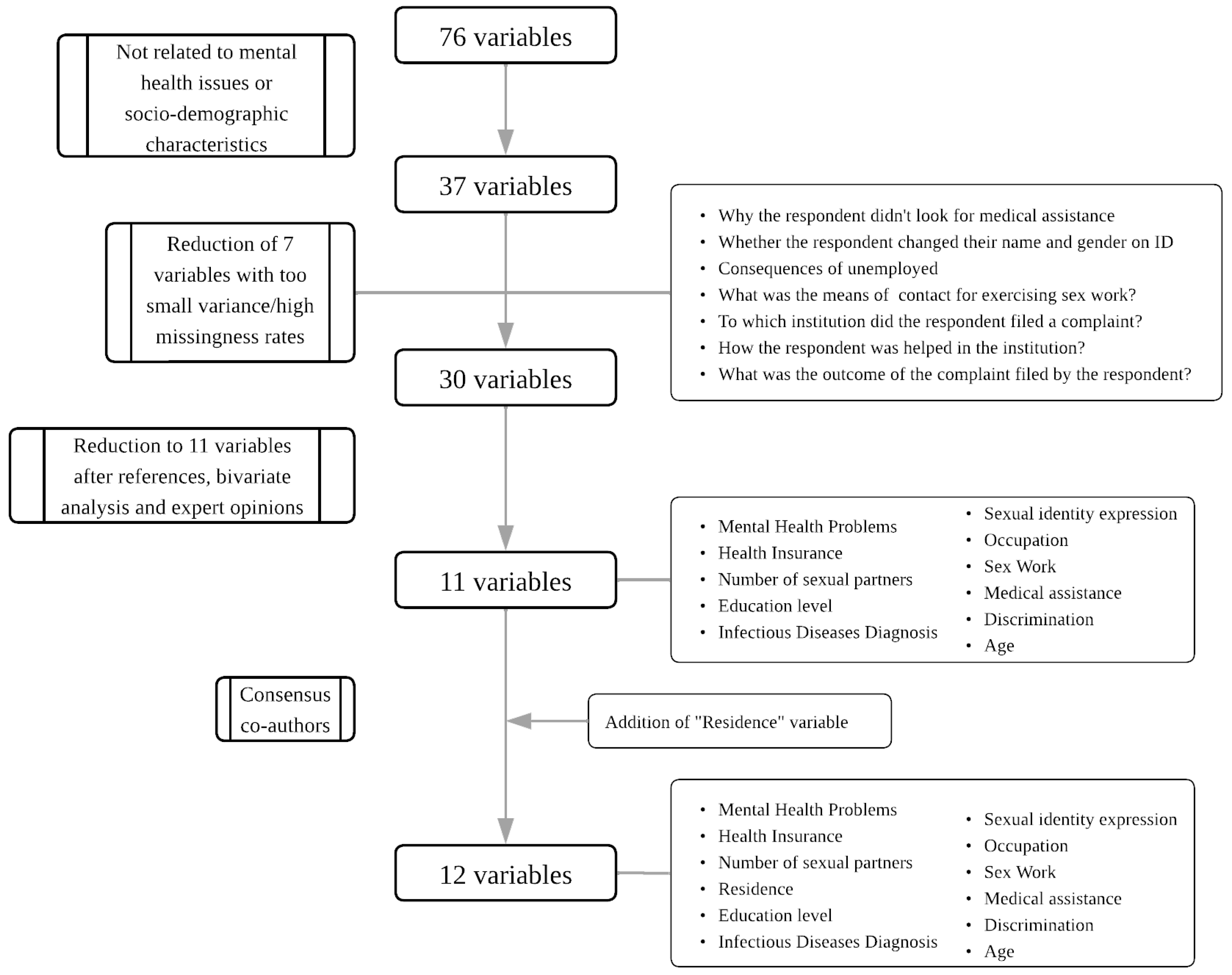 76 variables

Not related to mental health issues or socio-demographic characteristics

37 variables

Reduction of 7 variables with too small variance/high missingness rates

- Why the respondent didn't look for medical assistance
- Whether the respondent changed their name and gender on ID
- Consequences of unemployed
- What was the means of contact for exercising sex work?
- To which institution did the respondent filed a complaint?
- How the respondent was helped in the institution?
- What was the outcome of the complaint filed by the respondent?

30 variables

Reduction to 11 variables after references, bivariate analysis and expert opinions

11 variables

- Mental Health Problems
- Health Insurance
- Number of sexual partners
- Education level
- Infectious Diseases Diagnosis

- Sexual identity expression
- Occupation
- Sex Work
- Medical assistance
- Discrimination
- Age

Consensus co-authors

Addition of "Residence" variable

12 variables

- Mental Health Problems
- Health Insurance
- Number of sexual partners
- Residence
- Education level
- Infectious Diseases Diagnosis

- Sexual identity expression
- Occupation
- Sex Work
- Medical assistance
- Discrimination
- Age